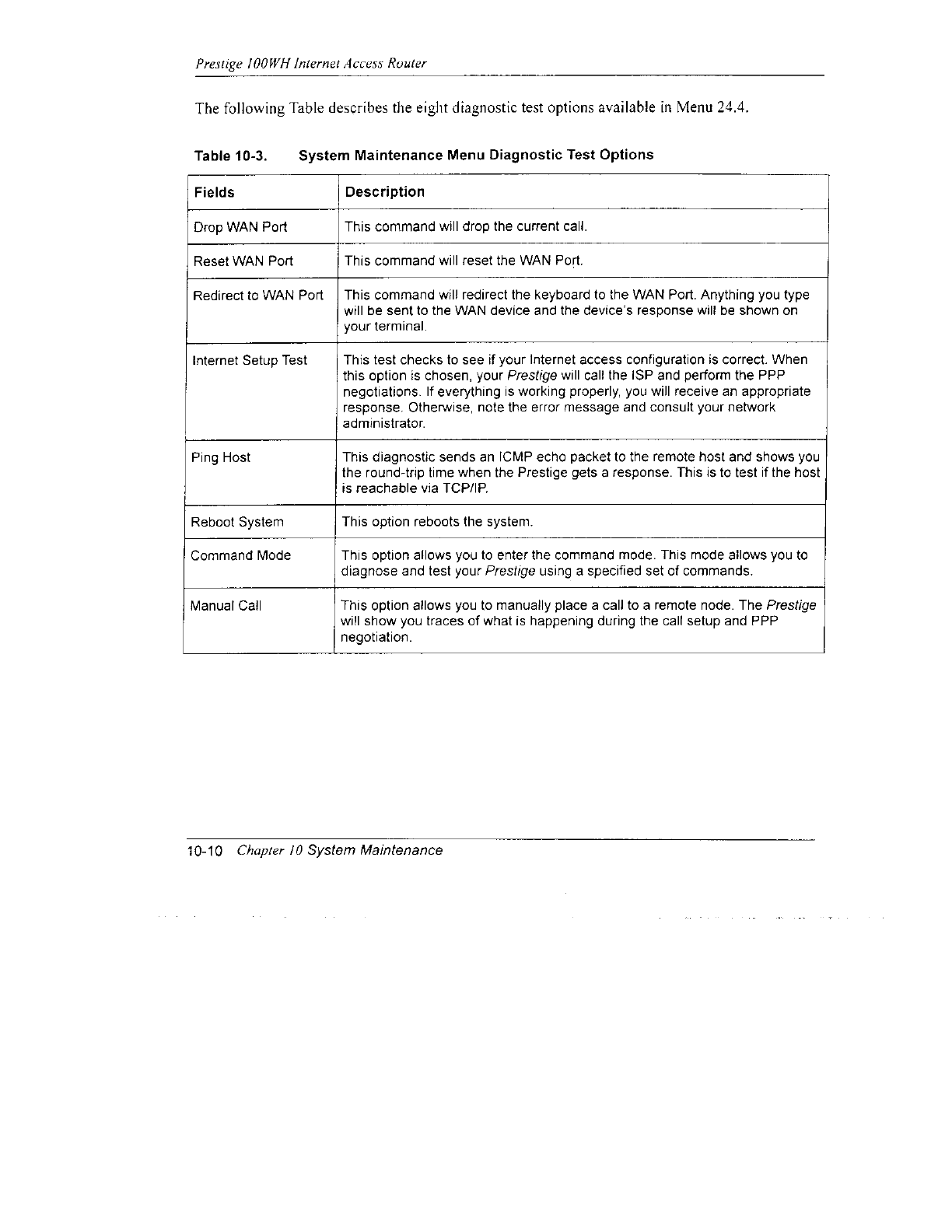 Prestige 100WH Internet Access Router

The following Table describes the eight diagnostic test options available in Menu 24.4.

Table 10-3. System Maintenance Menu Diagnostic Test Options

| Fields | Description |
|---|---|
| Drop WAN Port | This command will drop the current call. |
| Reset WAN Port | This command will reset the WAN Port. |
| Redirect to WAN Port | This command will redirect the keyboard to the WAN Port. Anything you type will be sent to the WAN device and the device's response will be shown on your terminal. |
| Internet Setup Test | This test checks to see if your Internet access configuration is correct. When this option is chosen, your Prestige will call the ISP and perform the PPP negotiations. If everything is working properly, you will receive an appropriate response. Otherwise, note the error message and consult your network administrator. |
| Ping Host | This diagnostic sends an ICMP echo packet to the remote host and shows you the round-trip time when the Prestige gets a response. This is to test if the host is reachable via TCP/IP. |
| Reboot System | This option reboots the system. |
| Command Mode | This option allows you to enter the command mode. This mode allows you to diagnose and test your Prestige using a specified set of commands. |
| Manual Call | This option allows you to manually place a call to a remote node. The Prestige will show you traces of what is happening during the call setup and PPP negotiation. |

10-10 Chapter 10 System Maintenance